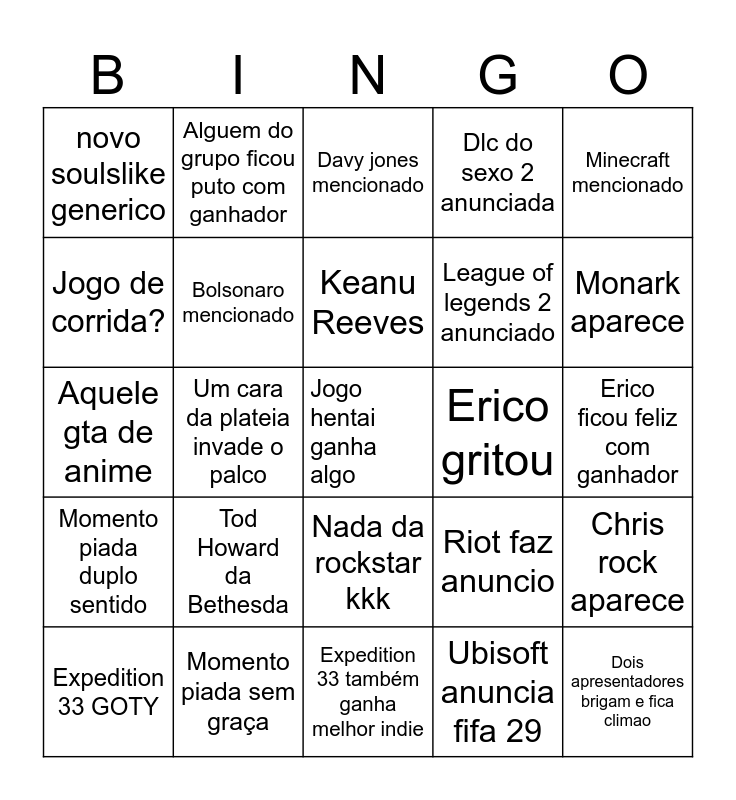 | B | I | N | G | O |
|---|---|---|---|---|
| novo soulslike generico | Alguem do grupo ficou puto com ganhador | Davy jones mencionado | Dlc do sexo 2 anunciada | Minecraft mencionado |
| Jogo de corrida? | Bolsonaro mencionado | Keanu Reeves | League of legends 2 anunciado | Monark aparece |
| Aquele gta de anime | Um cara da plateia invade o palco | Jogo hentai ganha algo | Erico gritou | Erico ficou feliz com ganhador |
| Momento piada duplo sentido | Tod Howard da Bethesda | Nada da rockstar kkk | Riot faz anuncio | Chris rock aparece |
| Expedition 33 GOTY | Momento piada sem graça | Expedition 33 também ganha melhor indie | Ubisoft anuncia fifa 29 | Dois apresentadores brigam e fica climao |